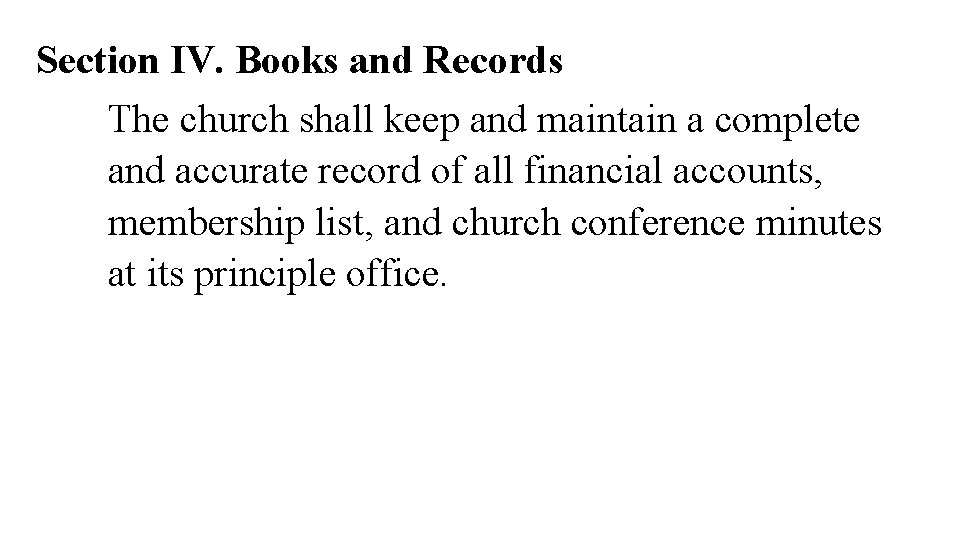 Section IV. Books and Records

The church shall keep and maintain a complete and accurate record of all financial accounts, membership list, and church conference minutes at its principle office.